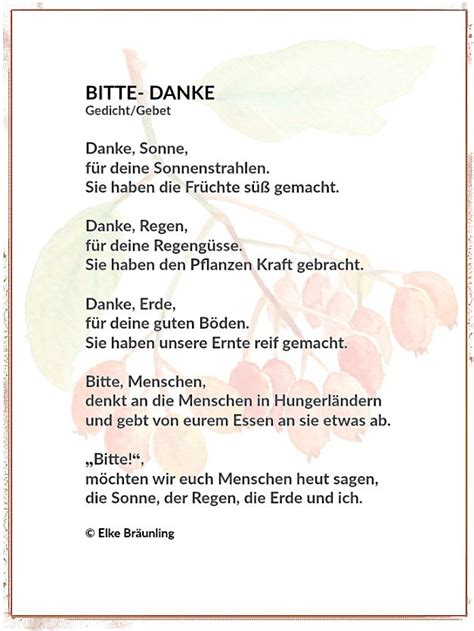 BITTE- DANKE
Gedicht/Gebet

Danke, Sonne,
für deine Sonnenstrahlen.
Sie haben die Früchte süß gemacht.

Danke, Regen,
für deine Regengüsse.
Sie haben den Pflanzen Kraft gebracht.

Danke, Erde,
für deine guten Böden.
Sie haben unsere Ernte reif gemacht.

Bitte, Menschen,
denkt an die Menschen in Hungerländern
und gebt von eurem Essen an sie etwas ab.

„Bitte!“,
möchten wir euch Menschen heut sagen,
die Sonne, der Regen, die Erde und ich.

© Elke Bräunling